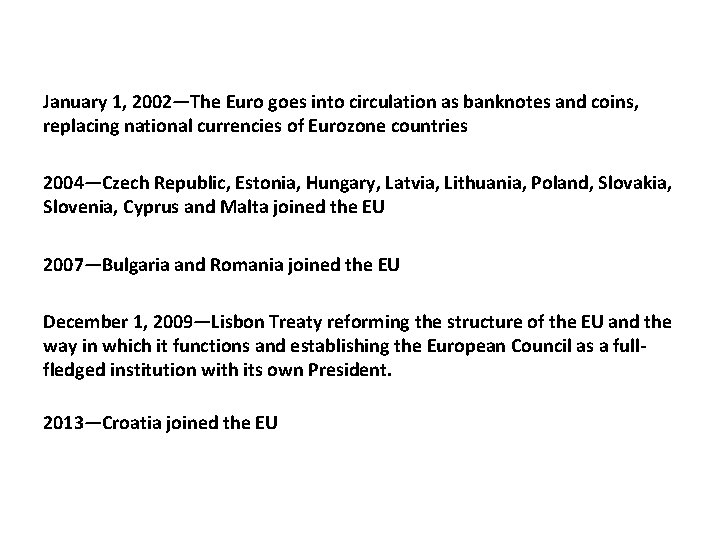 January 1, 2002—The Euro goes into circulation as banknotes and coins, replacing national currencies of Eurozone countries

2004—Czech Republic, Estonia, Hungary, Latvia, Lithuania, Poland, Slovakia, Slovenia, Cyprus and Malta joined the EU

2007—Bulgaria and Romania joined the EU

December 1, 2009—Lisbon Treaty reforming the structure of the EU and the way in which it functions and establishing the European Council as a full-fledged institution with its own President.

2013—Croatia joined the EU